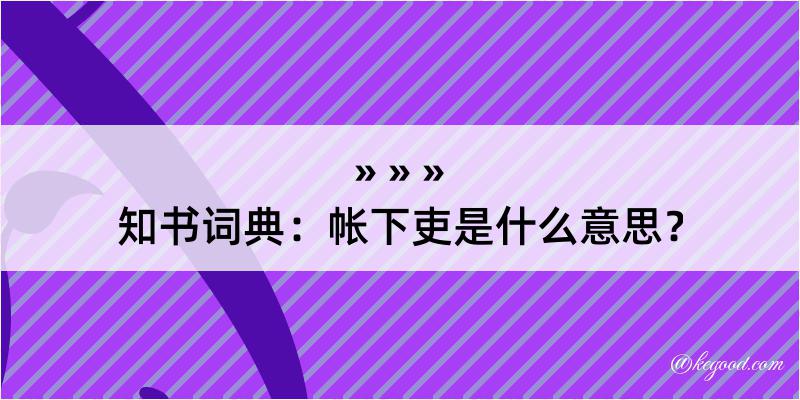 » » »
知书词典：帐下吏是什么意思？

@kegood.com